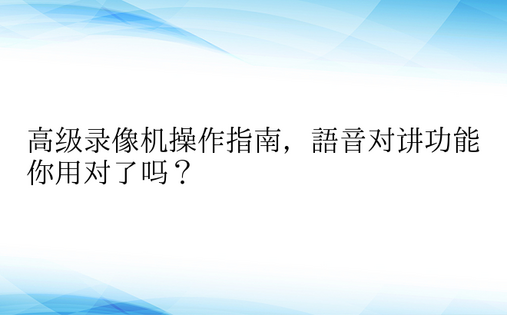 高级录像机操作指南，語音对讲功能你用对了吗？